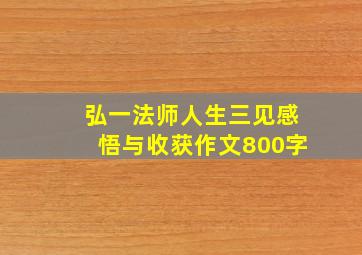 弘一法师人生三见感悟与收获作文800字